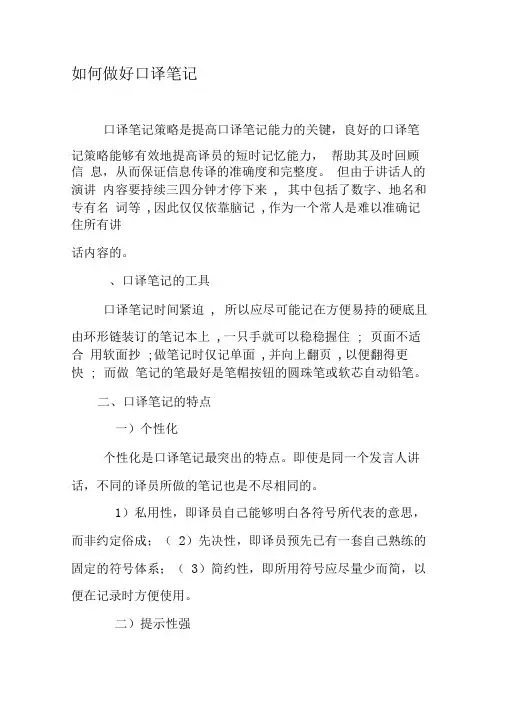 如何做好口译笔记

口译笔记策略是提高口译笔记能力的关键，良好的口译笔记策略能够有效地提高译员的短时记忆能力， 帮助其及时回顾信 息，从而保证信息传译的准确度和完整度。 但由于讲话人的演讲 内容要持续三四分钟才停下来 ， 其中包括了数字、地名和专有名 词等 , 因此仅仅依靠脑记 , 作为一个常人是难以准确记住所有讲

话内容的。

、口译笔记的工具

口译笔记时间紧迫 ， 所以应尽可能记在方便易持的硬底且由环形链装订的笔记本上 , 一只手就可以稳稳握住 ； 页面不适合 用软面抄 ; 做笔记时仅记单面 , 并向上翻页 , 以便翻得更快 ； 而做 笔记的笔最好是笔帽按钮的圆珠笔或软芯自动铅笔。

二、口译笔记的特点

一）个性化

个性化是口译笔记最突出的特点。即使是同一个发言人讲话，不同的译员所做的笔记也是不尽相同的。

1）私用性，即译员自己能够明白各符号所代表的意思，而非约定俗成；（ 2）先决性，即译员预先已有一套自己熟练的固定的符号体系；（ 3）简约性，即所用符号应尽量少而简，以便在记录时方便使用。

二）提示性强